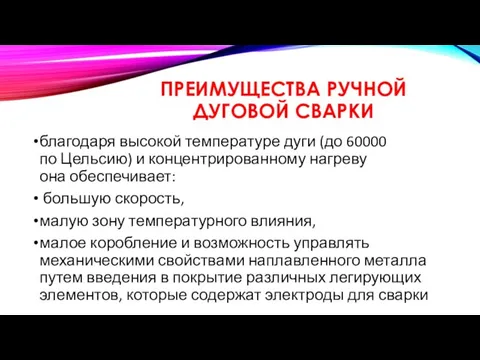 ПРЕИМУЩЕСТВА РУЧНОЙ ДУГОВОЙ СВАРКИ

•благодаря высокой температуре дуги (до 60000 по Цельсию) и концентрированному нагреву она обеспечивает:

• большую скорость,

•малую зону температурного влияния,

•малое коробление и возможность управлять механическими свойствами наплавленного металла путем введения в покрытие различных легирующих элементов, которые содержат электроды для сварки